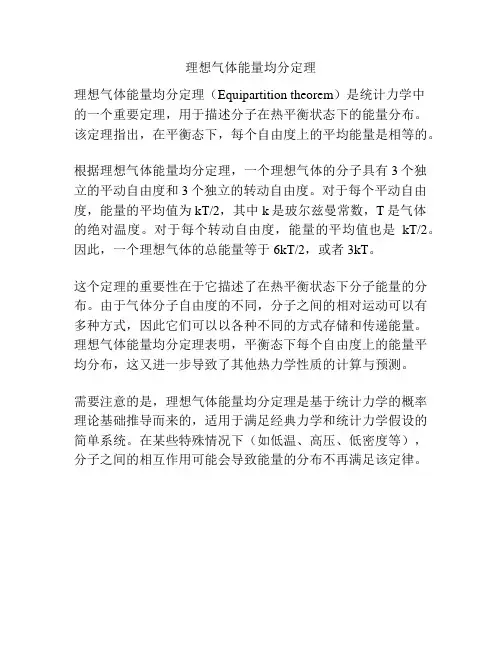 理想气体能量均分定理

理想气体能量均分定理（Equipartition theorem）是统计力学中的一个重要定理，用于描述分子在热平衡状态下的能量分布。该定理指出，在平衡态下，每个自由度上的平均能量是相等的。

根据理想气体能量均分定理，一个理想气体的分子具有 3 个独立的平动自由度和 3 个独立的转动自由度。对于每个平动自由度，能量的平均值为 kT/2，其中 k 是玻尔兹曼常数，T 是气体的绝对温度。对于每个转动自由度，能量的平均值也是 kT/2。因此，一个理想气体的总能量等于 6kT/2，或者 3kT。

这个定理的重要性在于它描述了在热平衡状态下分子能量的分布。由于气体分子自由度的不同，分子之间的相对运动可以有多种方式，因此它们可以以各种不同的方式存储和传递能量。理想气体能量均分定理表明，平衡态下每个自由度上的能量平均分布，这又进一步导致了其他热力学性质的计算与预测。

需要注意的是，理想气体能量均分定理是基于统计力学的概率理论基础推导而来的，适用于满足经典力学和统计力学假设的简单系统。在某些特殊情况下（如低温、高压、低密度等），分子之间的相互作用可能会导致能量的分布不再满足该定律。